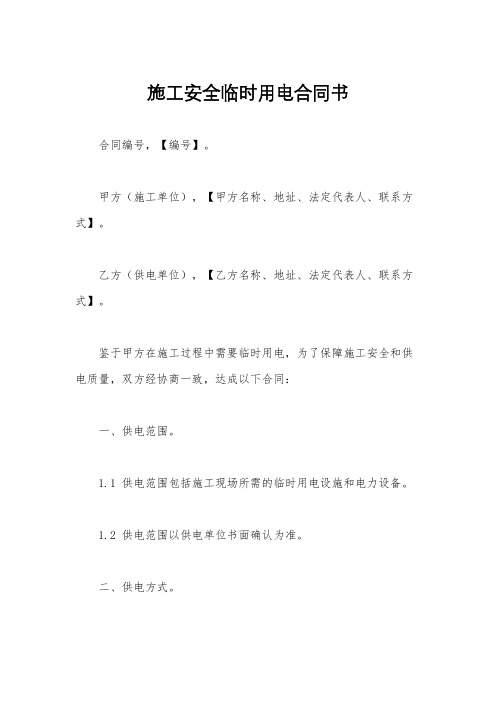 施工安全临时用电合同书

合同编号，【编号】。

甲方（施工单位），【甲方名称、地址、法定代表人、联系方式】。

乙方（供电单位），【乙方名称、地址、法定代表人、联系方式】。

鉴于甲方在施工过程中需要临时用电，为了保障施工安全和供电质量，双方经协商一致，达成以下合同：

一、供电范围。

1.1 供电范围包括施工现场所需的临时用电设施和电力设备。

1.2 供电范围以供电单位书面确认为准。

二、供电方式。